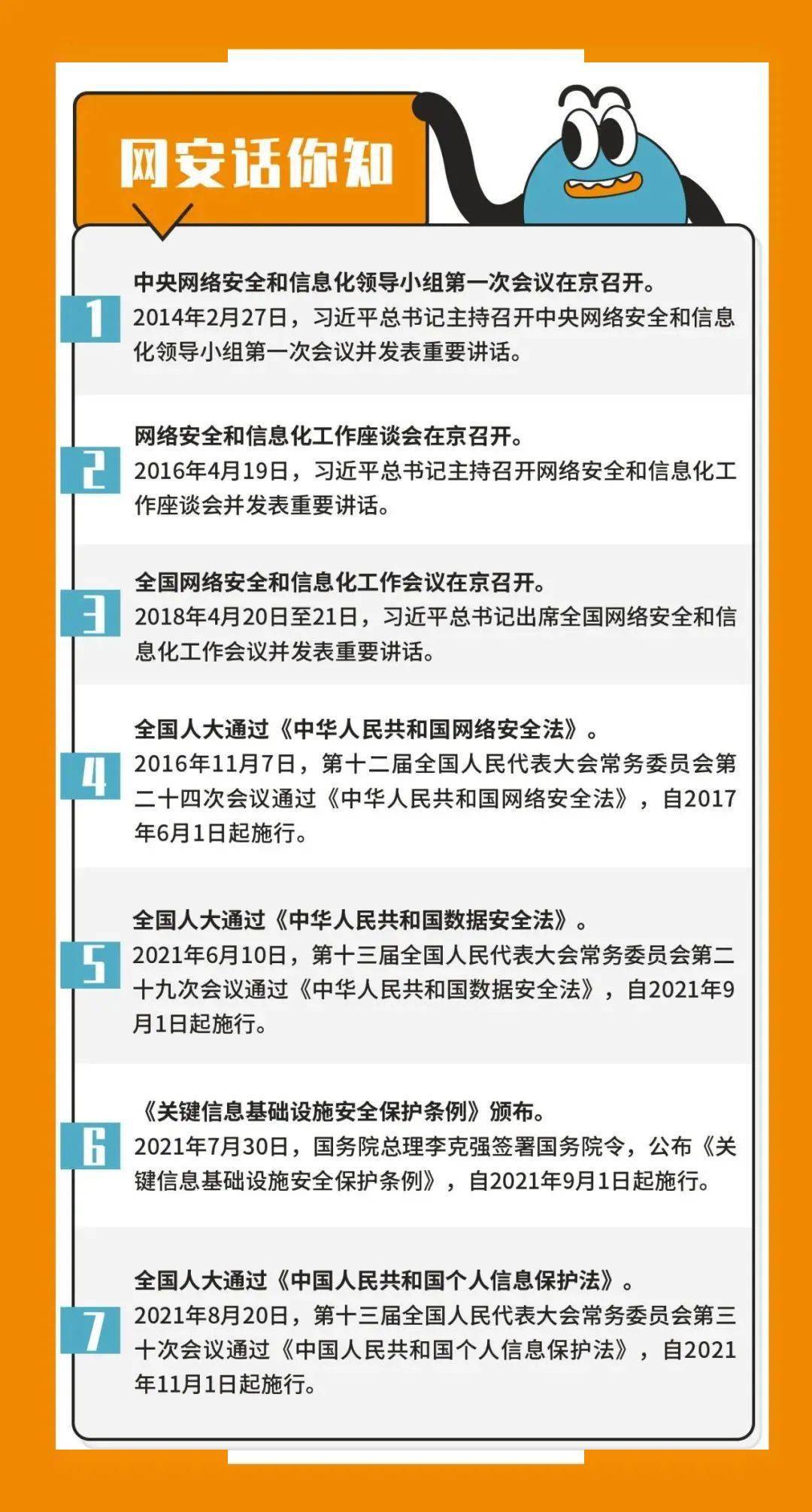 网安话你知

1
中央网络安全和信息化领导小组第一次会议在京召开。
2014年2月27日，习近平总书记主持召开中央网络安全和信息化领导小组第一次会议并发表重要讲话。

2
网络安全和信息化工作座谈会在京召开。
2016年4月19日，习近平总书记主持召开网络安全和信息化工作座谈会并发表重要讲话。

3
全国网络安全和信息化工作会议在京召开。
2018年4月20日至21日，习近平总书记出席全国网络安全和信息化工作会议并发表重要讲话。

4
全国人大通过《中华人民共和国网络安全法》。
2016年11月7日，第十二届全国人民代表大会常务委员会第二十四次会议通过《中华人民共和国网络安全法》，自2017年6月1日起施行。

5
全国人大通过《中华人民共和国数据安全法》。
2021年6月10日，第十三届全国人民代表大会常务委员会第二十九次会议通过《中华人民共和国数据安全法》，自2021年9月1日起施行。

6
《关键信息基础设施安全保护条例》颁布。
2021年7月30日，国务院总理李克强签署国务院令，公布《关键信息基础设施安全保护条例》，自2021年9月1日起施行。

7
全国人大通过《中国人民共和国个人信息保护法》。
2021年8月20日，第十三届全国人民代表大会常务委员会第三十次会议通过《中国人民共和国个人信息保护法》，自2021年11月1日起施行。